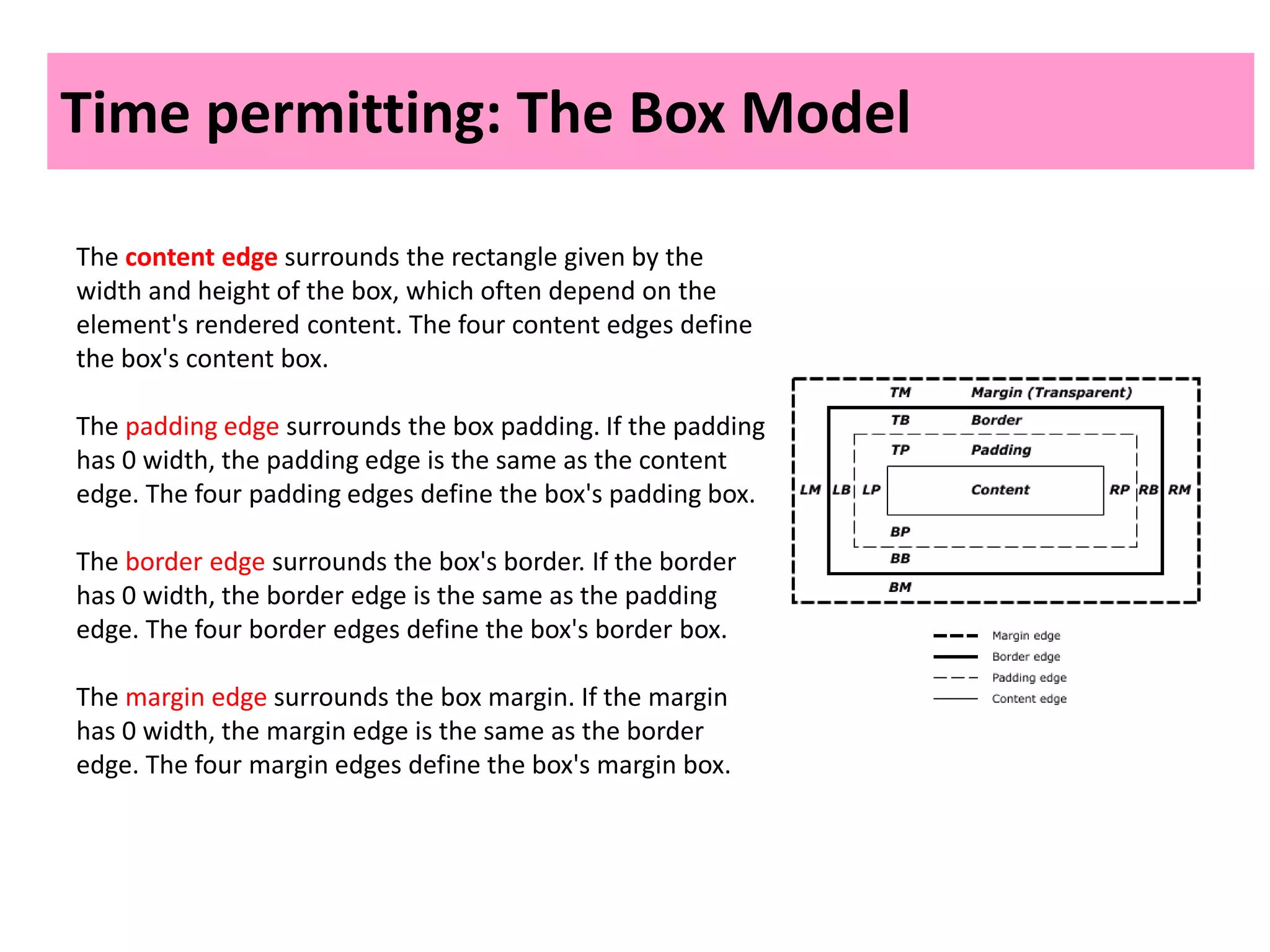 Time permitting: The Box Model

The content edge surrounds the rectangle given by the width and height of the box, which often depend on the element's rendered content. The four content edges define the box's content box.

The padding edge surrounds the box padding. If the padding has 0 width, the padding edge is the same as the content edge. The four padding edges define the box's padding box.

The border edge surrounds the box's border. If the border has 0 width, the border edge is the same as the padding edge. The four border edges define the box's border box.

The margin edge surrounds the box margin. If the margin has 0 width, the margin edge is the same as the border edge. The four margin edges define the box's margin box.

TM Margin (Transparent)
TB Border
TP Padding
LM LB LP Content RP RB RM
BP
BB
BM

Margin edge
Border edge
Padding edge
Content edge